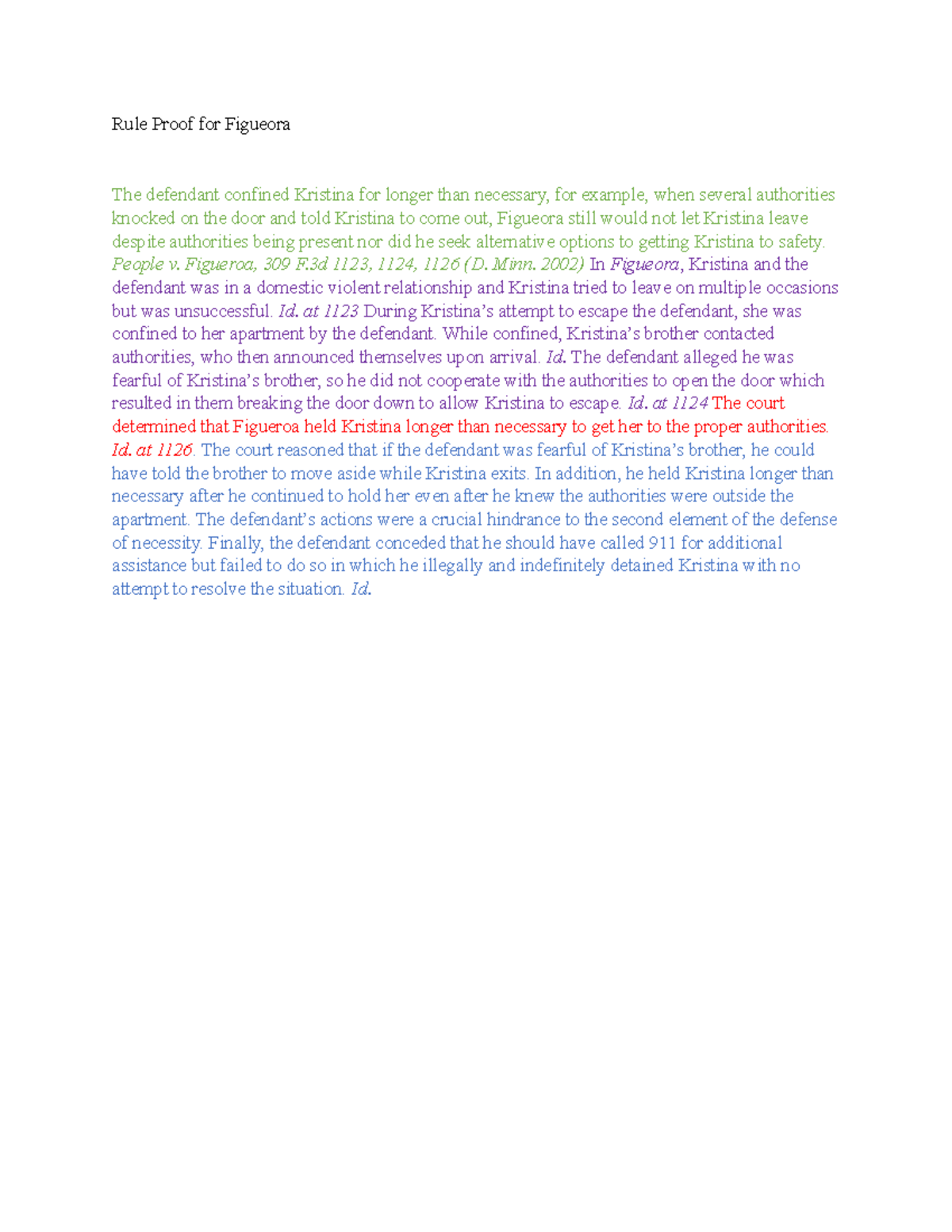 Rule Proof for Figueora

The defendant confined Kristina for longer than necessary, for example, when several authorities knocked on the door and told Kristina to come out, Figueora still would not let Kristina leave despite authorities being present nor did he seek alternative options to getting Kristina to safety. People v. Figueroa, 309 F.3d 1123, 1124, 1126 (D. Minn. 2002) In Figueora, Kristina and the defendant was in a domestic violent relationship and Kristina tried to leave on multiple occasions but was unsuccessful. Id. at 1123 During Kristina's attempt to escape the defendant, she was confined to her apartment by the defendant. While confined, Kristina's brother contacted authorities, who then announced themselves upon arrival. Id. The defendant alleged he was fearful of Kristina's brother, so he did not cooperate with the authorities to open the door which resulted in them breaking the door down to allow Kristina to escape. Id. at 1124 The court determined that Figueroa held Kristina longer than necessary to get her to the proper authorities. Id. at 1126. The court reasoned that if the defendant was fearful of Kristina's brother, he could have told the brother to move aside while Kristina exits. In addition, he held Kristina longer than necessary after he continued to hold her even after he knew the authorities were outside the apartment. The defendant's actions were a crucial hindrance to the second element of the defense of necessity. Finally, the defendant conceded that he should have called 911 for additional assistance but failed to do so in which he illegally and indefinitely detained Kristina with no attempt to resolve the situation. Id.